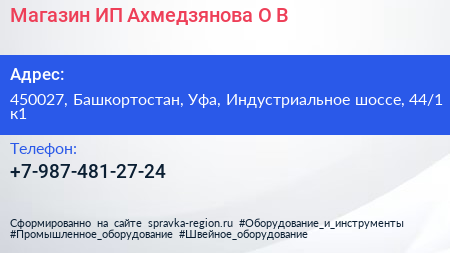 Магазин ИП Ахмедзянова О В

Адрес:

450027, Башкортостан, Уфа, Индустриальное шоссе, 44/1 к1

Телефон:

+7-987-481-27-24

Сформированно на сайте spravka-region.ru #Оборудование_и_инструменты #Промышленное_оборудование #Швейное_оборудование